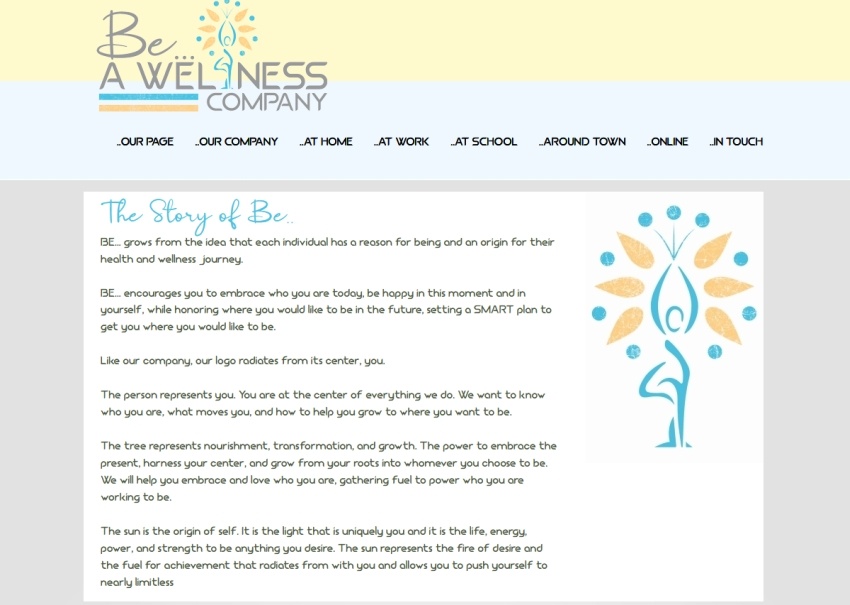 Be...
A WELLNESS COMPANY

...OUR PAGE ...OUR COMPANY ...AT HOME ...AT WORK ...AT SCHOOL ...AROUND TOWN ...ONLINE ...IN TOUCH

The Story of Be...

BE... grows from the idea that each individual has a reason for being and an origin for their health and wellness journey.

BE... encourages you to embrace who you are today, be happy in this moment and in yourself, while honoring where you would like to be in the future, setting a SMART plan to get you where you would like to be.

Like our company, our logo radiates from its center, you.

The person represents you. You are at the center of everything we do. We want to know who you are, what moves you, and how to help you grow to where you want to be.

The tree represents nourishment, transformation, and growth. The power to embrace the present, harness your center, and grow from your roots into whomever you choose to be. We will help you embrace and love who you are, gathering fuel to power who you are working to be.

The sun is the origin of self. It is the light that is uniquely you and it is the life, energy, power, and strength to be anything you desire. The sun represents the fire of desire and the fuel for achievement that radiates from with you and allows you to push yourself to nearly limitless